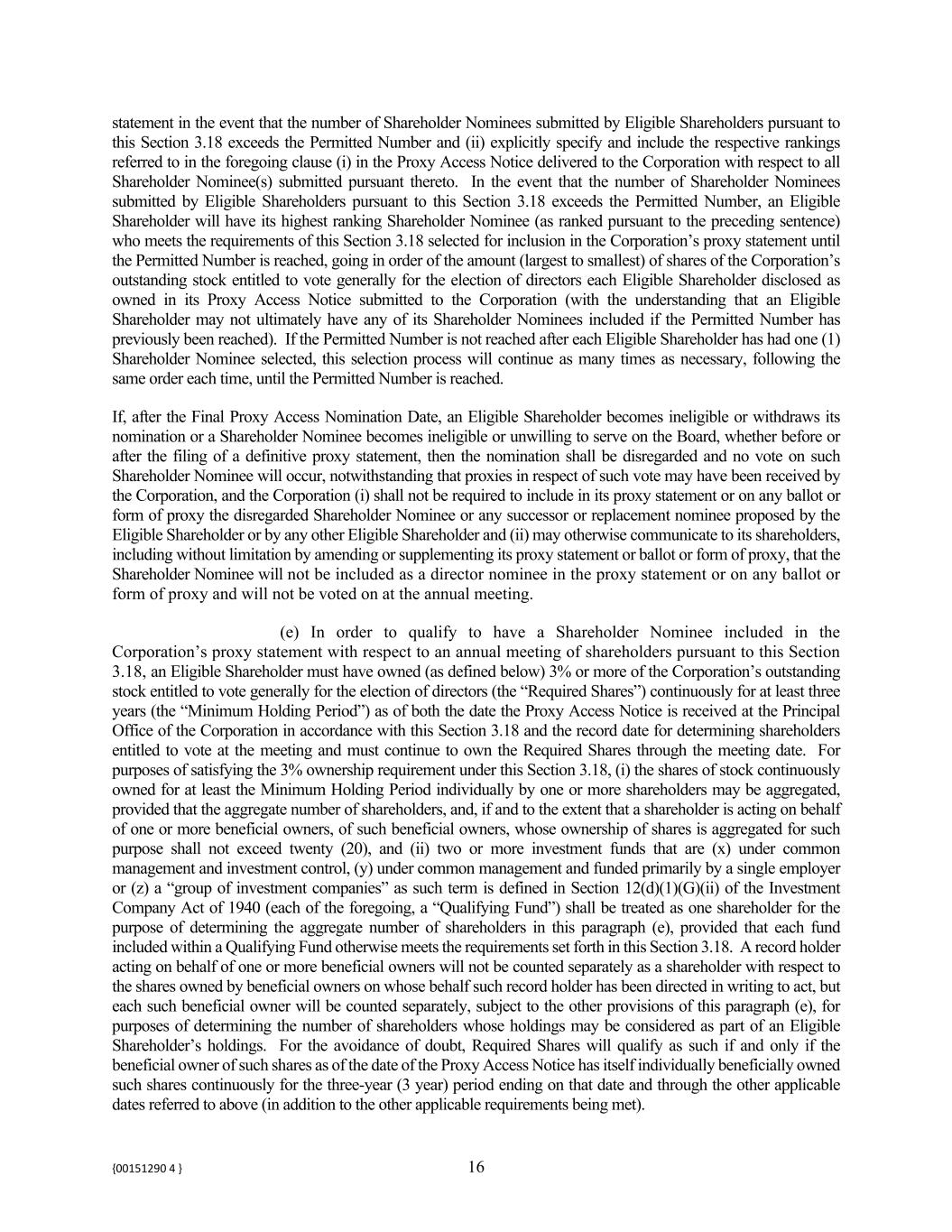 statement in the event that the number of Shareholder Nominees submitted by Eligible Shareholders pursuant to this Section 3.18 exceeds the Permitted Number and (ii) explicitly specify and include the respective rankings referred to in the foregoing clause (i) in the Proxy Access Notice delivered to the Corporation with respect to all Shareholder Nominee(s) submitted pursuant thereto. In the event that the number of Shareholder Nominees submitted by Eligible Shareholders pursuant to this Section 3.18 exceeds the Permitted Number, an Eligible Shareholder will have its highest ranking Shareholder Nominee (as ranked pursuant to the preceding sentence) who meets the requirements of this Section 3.18 selected for inclusion in the Corporation's proxy statement until the Permitted Number is reached, going in order of the amount (largest to smallest) of shares of the Corporation's outstanding stock entitled to vote generally for the election of directors each Eligible Shareholder disclosed as owned in its Proxy Access Notice submitted to the Corporation (with the understanding that an Eligible Shareholder may not ultimately have any of its Shareholder Nominees included if the Permitted Number has previously been reached). If the Permitted Number is not reached after each Eligible Shareholder has had one (1) Shareholder Nominee selected, this selection process will continue as many times as necessary, following the same order each time, until the Permitted Number is reached.

If, after the Final Proxy Access Nomination Date, an Eligible Shareholder becomes ineligible or withdraws its nomination or a Shareholder Nominee becomes ineligible or unwilling to serve on the Board, whether before or after the filing of a definitive proxy statement, then the nomination shall be disregarded and no vote on such Shareholder Nominee will occur, notwithstanding that proxies in respect of such vote may have been received by the Corporation, and the Corporation (i) shall not be required to include in its proxy statement or on any ballot or form of proxy the disregarded Shareholder Nominee or any successor or replacement nominee proposed by the Eligible Shareholder or by any other Eligible Shareholder and (ii) may otherwise communicate to its shareholders, including without limitation by amending or supplementing its proxy statement or ballot or form of proxy, that the Shareholder Nominee will not be included as a director nominee in the proxy statement or on any ballot or form of proxy and will not be voted on at the annual meeting.

(e) In order to qualify to have a Shareholder Nominee included in the Corporation's proxy statement with respect to an annual meeting of shareholders pursuant to this Section 3.18, an Eligible Shareholder must have owned (as defined below) 3% or more of the Corporation's outstanding stock entitled to vote generally for the election of directors (the "Required Shares") continuously for at least three years (the "Minimum Holding Period") as of both the date the Proxy Access Notice is received at the Principal Office of the Corporation in accordance with this Section 3.18 and the record date for determining shareholders entitled to vote at the meeting and must continue to own the Required Shares through the meeting date. For purposes of satisfying the 3% ownership requirement under this Section 3.18, (i) the shares of stock continuously owned for at least the Minimum Holding Period individually by one or more shareholders may be aggregated, provided that the aggregate number of shareholders, and, if and to the extent that a shareholder is acting on behalf of one or more beneficial owners, of such beneficial owners, whose ownership of shares is aggregated for such purpose shall not exceed twenty (20), and (ii) two or more investment funds that are (x) under common management and investment control, (y) under common management and funded primarily by a single employer or (z) a "group of investment companies" as such term is defined in Section 12(d)(1)(G)(ii) of the Investment Company Act of 1940 (each of the foregoing, a "Qualifying Fund") shall be treated as one shareholder for the purpose of determining the aggregate number of shareholders in this paragraph (e), provided that each fund included within a Qualifying Fund otherwise meets the requirements set forth in this Section 3.18. A record holder acting on behalf of one or more beneficial owners will not be counted separately as a shareholder with respect to the shares owned by beneficial owners on whose behalf such record holder has been directed in writing to act, but each such beneficial owner will be counted separately, subject to the other provisions of this paragraph (e), for purposes of determining the number of shareholders whose holdings may be considered as part of an Eligible Shareholder's holdings. For the avoidance of doubt, Required Shares will qualify as such if and only if the beneficial owner of such shares as of the date of the Proxy Access Notice has itself individually beneficially owned such shares continuously for the three-year (3 year) period ending on that date and through the other applicable dates referred to above (in addition to the other applicable requirements being met).

{00151290 4 }

16